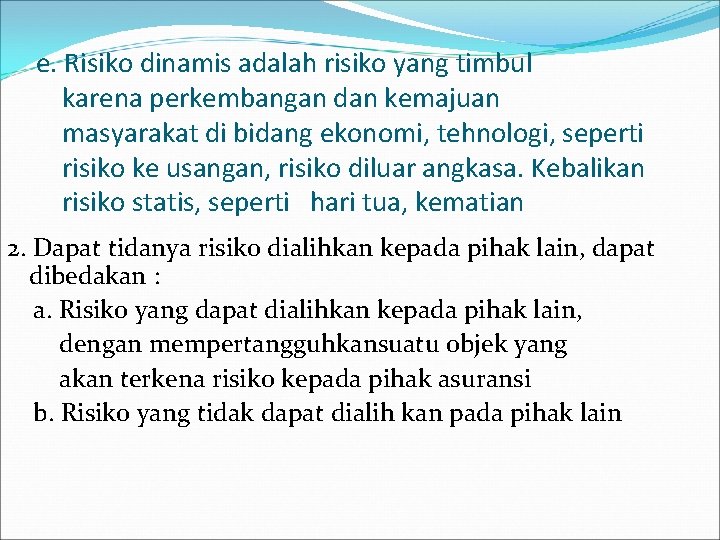 e. Risiko dinamis adalah risiko yang timbul karena perkembangan dan kemajuan masyarakat di bidang ekonomi, tehnologi, seperti risiko ke usangan, risiko diluar angkasa. Kebalikan risiko statis, seperti hari tua, kematian

2. Dapat tidanya risiko dialihkan kepada pihak lain, dapat dibedakan :

a. Risiko yang dapat dialihkan kepada pihak lain, dengan mempertangguhkansuatu objek yang akan terkena risiko kepada pihak asuransi

b. Risiko yang tidak dapat dialih kan pada pihak lain